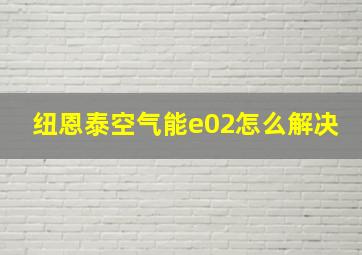 纽恩泰空气能e02怎么解决